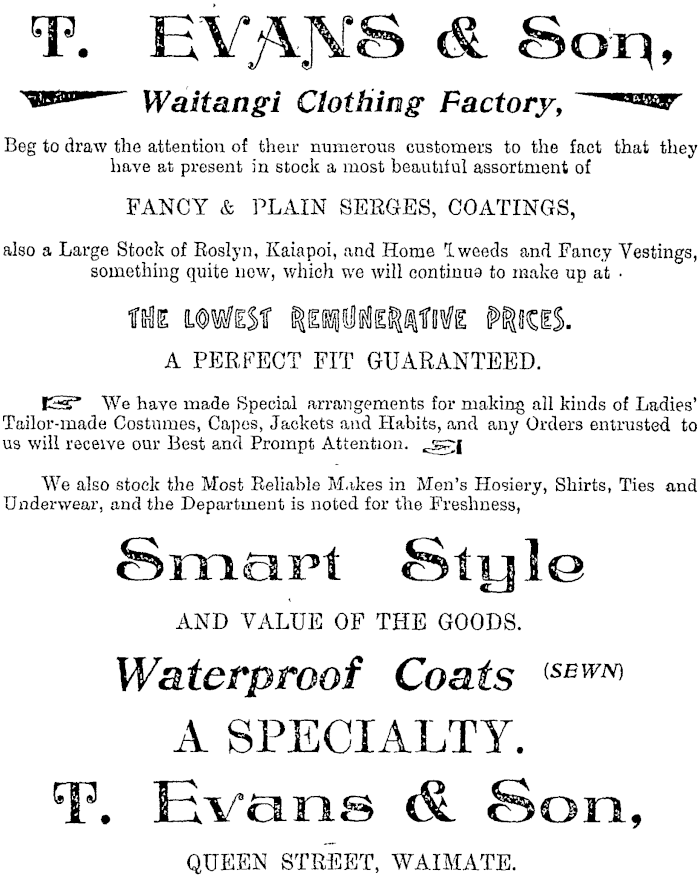 T. EVANS & Son,

Waitangi Clothing Factory,

Beg to draw the attention of their numerous customers to the fact that they have at present in stock a most beautiful assortment of

FANCY & PLAIN SERGES, COATINGS,

also a Large Stock of Roslyn, Kaiapoi, and Home Tweeds and Fancy Vestings, something quite new, which we will continue to make up at

THE LOWEST REMUNERATIVE PRICES.

A PERFECT FIT GUARANTEED.

We have made Special arrangements for making all kinds of Ladies' Tailor-made Costumes, Capes, Jackets and Habits, and any Orders entrusted to us will receive our Best and Prompt Attention.

We also stock the Most Reliable Makes in Men's Hosiery, Shirts, Ties and Underwear, and the Department is noted for the Freshness,

Smart Style

AND VALUE OF THE GOODS.

Waterproof Coats (SEWN)

A SPECIALTY.

T. Evans & Son,

QUEEN STREET, WAIMATE.